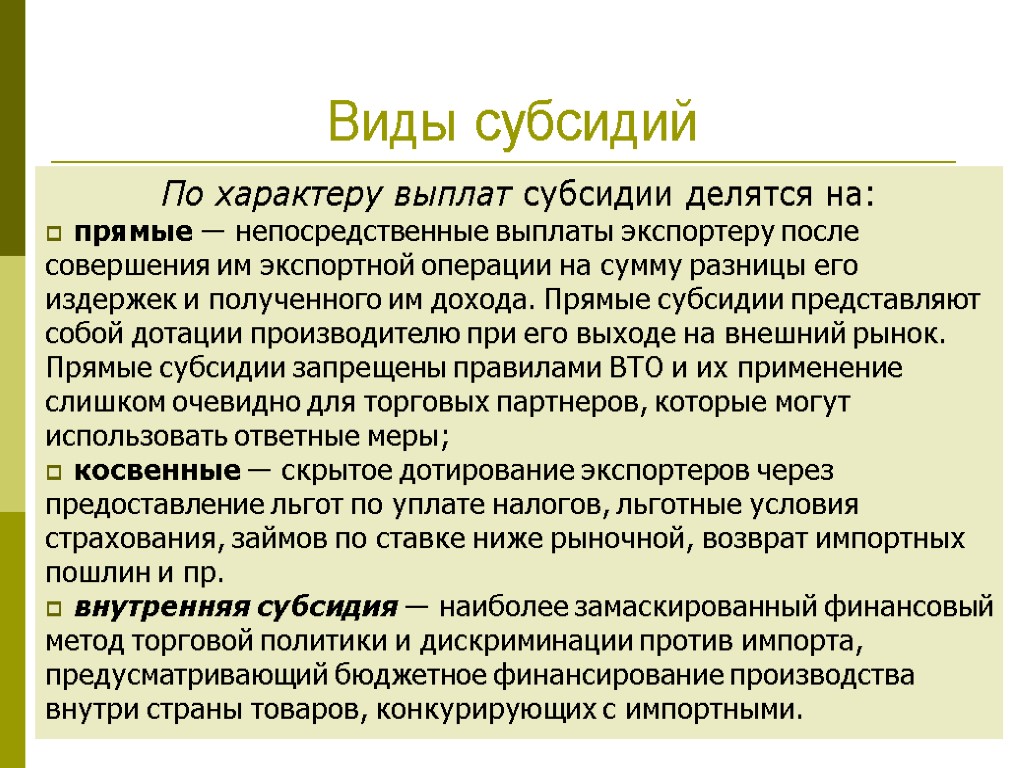 Виды субсидий

По характеру выплат субсидии делятся на:

прямые — непосредственные выплаты экспортеру после совершения им экспортной операции на сумму разницы его издержек и полученного им дохода. Прямые субсидии представляют собой дотации производителю при его выходе на внешний рынок. Прямые субсидии запрещены правилами ВТО и их применение слишком очевидно для торговых партнеров, которые могут использовать ответные меры;

косвенные — скрытое дотирование экспортеров через предоставление льгот по уплате налогов, льготные условия страхования, займов по ставке ниже рыночной, возврат импортных пошлин и пр.

внутренняя субсидия — наиболее замаскированный финансовый метод торговой политики и дискриминации против импорта, предусматривающий бюджетное финансирование производства внутри страны товаров, конкурирующих с импортными.